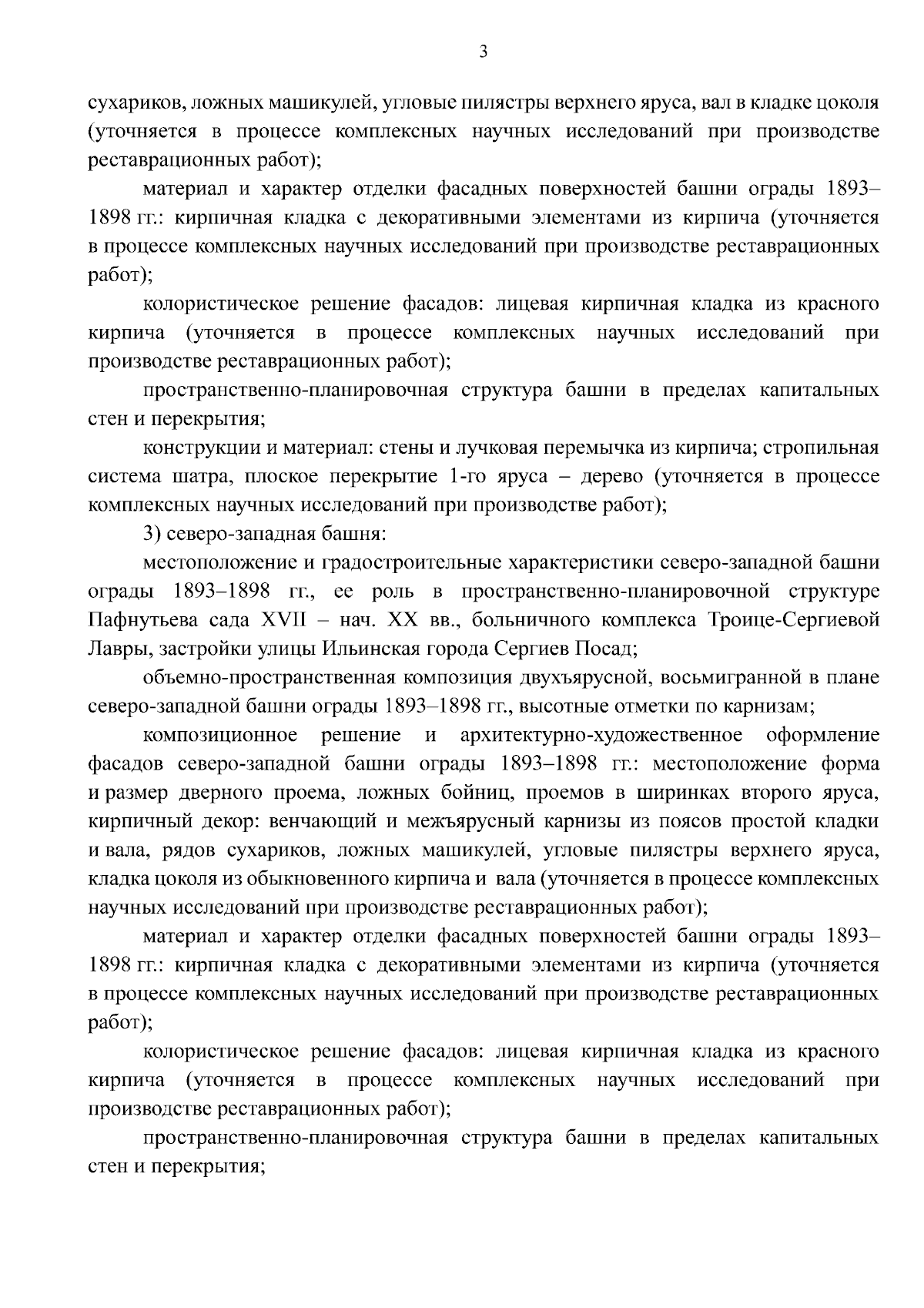 3

сухариков, ложных машикулей, угловые пилястры верхнего яруса, вал в кладке цоколя (уточняется в процессе комплексных научных исследований при производстве реставрационных работ);

материал и характер отделки фасадных поверхностей башни ограды 1893–1898 гг.: кирпичная кладка с декоративными элементами из кирпича (уточняется в процессе комплексных научных исследований при производстве реставрационных работ);

колористическое решение фасадов: лицевая кирпичная кладка из красного кирпича (уточняется в процессе комплексных научных исследований при производстве реставрационных работ);

пространственно-планировочная структура башни в пределах капитальных стен и перекрытия;

конструкции и материал: стены и лучковая перемычка из кирпича; стропильная система шатра, плоское перекрытие 1-го яруса – дерево (уточняется в процессе комплексных научных исследований при производстве работ);

3) северо-западная башня:

местоположение и градостроительные характеристики северо-западной башни ограды 1893–1898 гг., ее роль в пространственно-планировочной структуре Пафнутьева сада XVII – нач. XX вв., больничного комплекса Троице-Сергиевой Лавры, застройки улицы Ильинская города Сергиев Посад;

объемно-пространственная композиция двухъярусной, восьмигранной в плане северо-западной башни ограды 1893–1898 гг., высотные отметки по карнизам;

композиционное решение и архитектурно-художественное оформление фасадов северо-западной башни ограды 1893–1898 гг.: местоположение форма и размер дверного проема, ложных бойниц, проемов в ширинках второго яруса, кирпичный декор: венчающий и межъярусный карнизы из поясов простой кладки и вала, рядов сухариков, ложных машикулей, угловые пилястры верхнего яруса, кладка цоколя из обыкновенного кирпича и вала (уточняется в процессе комплексных научных исследований при производстве реставрационных работ);

материал и характер отделки фасадных поверхностей башни ограды 1893–1898 гг.: кирпичная кладка с декоративными элементами из кирпича (уточняется в процессе комплексных научных исследований при производстве реставрационных работ);

колористическое решение фасадов: лицевая кирпичная кладка из красного кирпича (уточняется в процессе комплексных научных исследований при производстве реставрационных работ);

пространственно-планировочная структура башни в пределах капитальных стен и перекрытия;